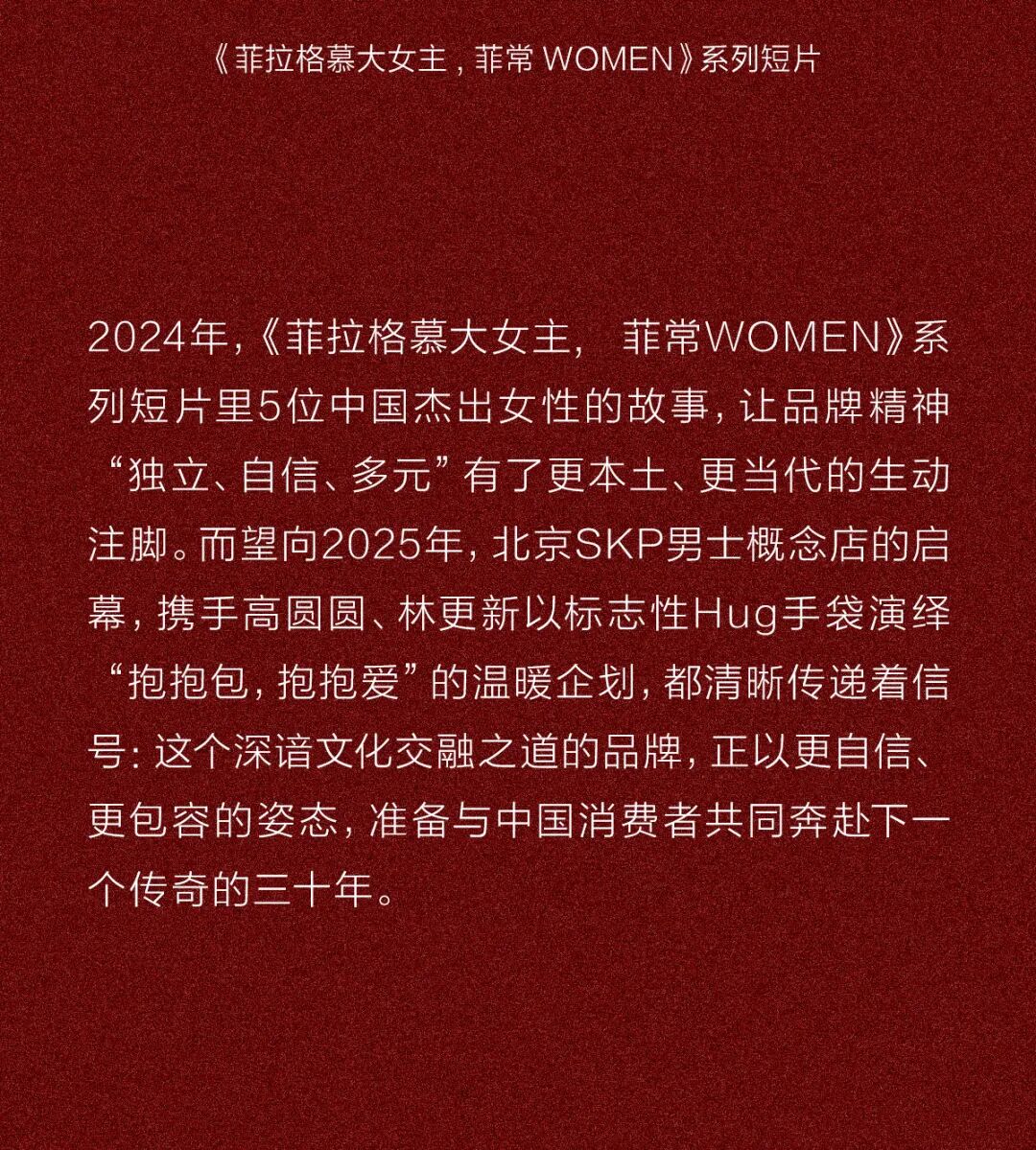 《菲拉格慕大女主，菲常 WOMEN》系列短片

2024年，《菲拉格慕大女主， 菲常WOMEN》系列短片里5位中国杰出女性的故事，让品牌精神“独立、自信、多元”有了更本土、更当代的生动注脚。而望向2025年，北京SKP男士概念店的启幕，携手高圆圆、林更新以标志性Hug手袋演绎“抱抱包，抱抱爱”的温暖企划，都清晰传递着信号：这个深谙文化交融之道的品牌，正以更自信、更包容的姿态，准备与中国消费者共同奔赴下一个传奇的三十年。